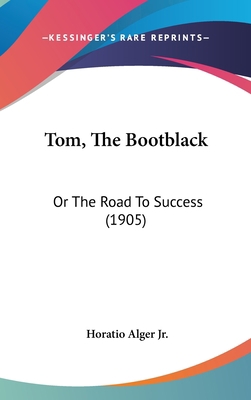 —KESSINGER'S RARE REPRINTS—

Tom, The Bootblack

Or The Road To Success (1905)

Horatio Alger Jr.